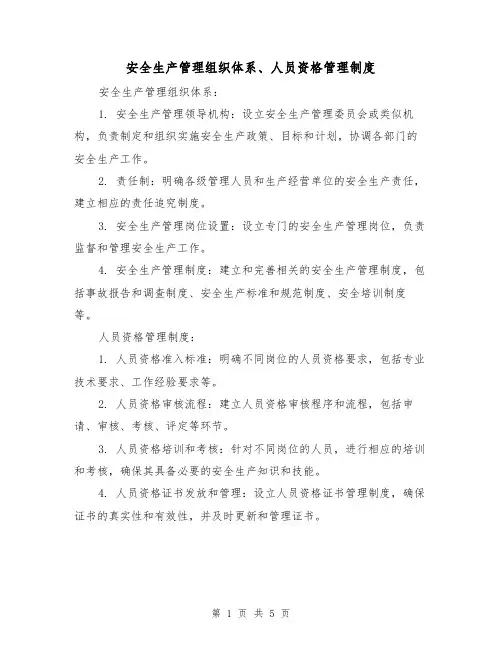 安全生产管理组织体系、人员资格管理制度

安全生产管理组织体系：

1. 安全生产管理领导机构：设立安全生产管理委员会或类似机构，负责制定和组织实施安全生产政策、目标和计划，协调各部门的安全生产工作。

2. 责任制：明确各级管理人员和生产经营单位的安全生产责任，建立相应的责任追究制度。

3. 安全生产管理岗位设置：设立专门的安全生产管理岗位，负责监督和管理安全生产工作。

4. 安全生产管理制度：建立和完善相关的安全生产管理制度，包括事故报告和调查制度、安全生产标准和规范制度、安全培训制度等。

人员资格管理制度：

1. 人员资格准入标准：明确不同岗位的人员资格要求，包括专业技术要求、工作经验要求等。

2. 人员资格审核流程：建立人员资格审核程序和流程，包括申请、审核、考核、评定等环节。

3. 人员资格培训和考核：针对不同岗位的人员，进行相应的培训和考核，确保其具备必要的安全生产知识和技能。

4. 人员资格证书发放和管理：设立人员资格证书管理制度，确保证书的真实性和有效性，并及时更新和管理证书。

第 1 页 共 5 页